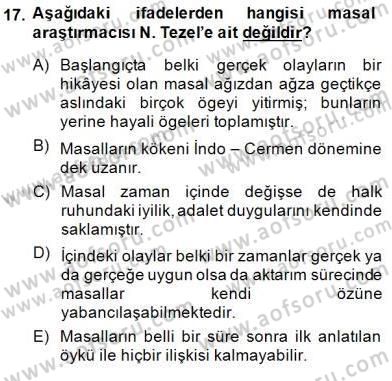 17. Aşağıdaki ifadelerden hangisi masal araştırmacısı N. Tezel'e ait değildir?

A) Başlangıçta belki gerçek olayların bir hikâyesi olan masal ağızdan ağza geçtikçe aslındaki birçok ögeyi yitirmiş; bunların yerine hayali ögeleri toplamıştır.

B) Masalların kökeni İndo – Cermen dönemine dek uzanır.

C) Masal zaman içinde değişse de halk ruhundaki iyilik, adalet duygularını kendinde saklamıştır.

D) İçindeki olaylar belki bir zamanlar gerçek ya da gerçeğe uygun olsa da aktarım sürecinde masallar kendi özüne yabancılaşabilmektedir.

E) Masalların belli bir süre sonra ilk anlatılan öykü ile hiçbir ilişkisi kalmayabilir.

www.aofsoru.com